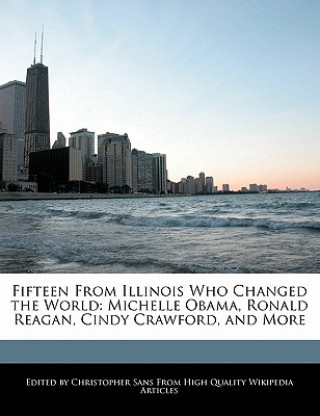 Fifteen From Illinois Who Changed the World: Michelle Obama, Ronald Reagan, Cindy Crawford, and More

Edited by Christopher Sans From High Quality Wikipedia Articles